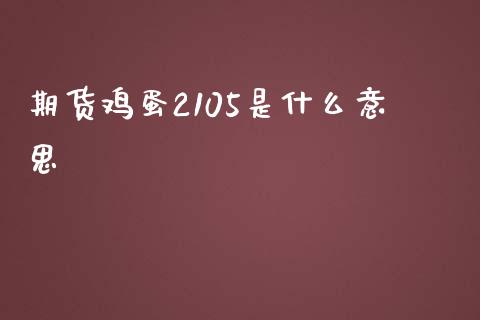 期货鸡蛋2105是什么意思